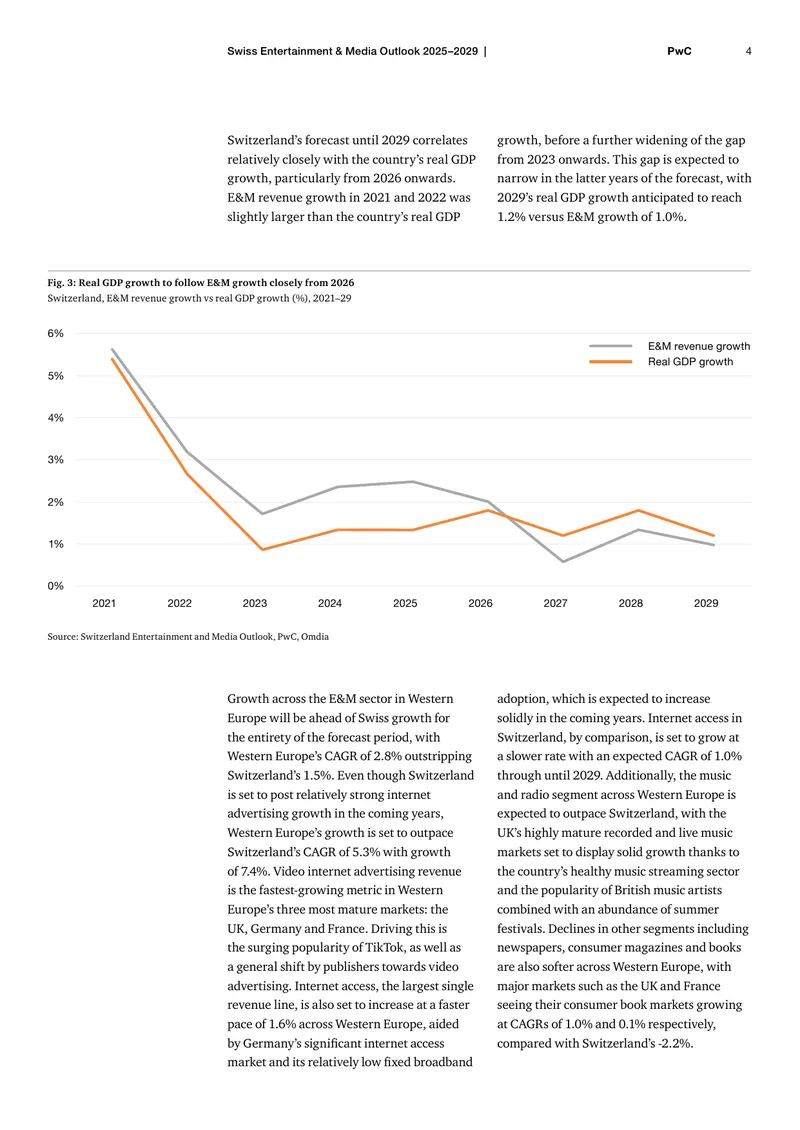 Swiss Entertainment & Media Outlook 2025–2029 | PwC 4

Switzerland's forecast until 2029 correlates relatively closely with the country's real GDP growth, particularly from 2026 onwards. E&M revenue growth in 2021 and 2022 was slightly larger than the country's real GDP growth, before a further widening of the gap from 2023 onwards. This gap is expected to narrow in the latter years of the forecast, with 2029's real GDP growth anticipated to reach 1.2% versus E&M growth of 1.0%.

Fig. 3: Real GDP growth to follow E&M growth closely from 2026
Switzerland, E&M revenue growth vs real GDP growth (%), 2021–29

6%
5%
4%
3%
2%
1%
0%

E&M revenue growth
Real GDP growth

2021 2022 2023 2024 2025 2026 2027 2028 2029

Source: Switzerland Entertainment and Media Outlook, PwC, Omdia

Growth across the E&M sector in Western Europe will be ahead of Swiss growth for the entirety of the forecast period, with Western Europe's CAGR of 2.8% outstripping Switzerland's 1.5%. Even though Switzerland is set to post relatively strong internet advertising growth in the coming years, Western Europe's growth is set to outpace Switzerland's CAGR of 5.3% with growth of 7.4%. Video internet advertising revenue is the fastest-growing metric in Western Europe's three most mature markets: the UK, Germany and France. Driving this is the surging popularity of TikTok, as well as a general shift by publishers towards video advertising. Internet access, the largest single revenue line, is also set to increase at a faster pace of 1.6% across Western Europe, aided by Germany's significant internet access market and its relatively low fixed broadband adoption, which is expected to increase solidly in the coming years. Internet access in Switzerland, by comparison, is set to grow at a slower rate with an expected CAGR of 1.0% through until 2029. Additionally, the music and radio segment across Western Europe is expected to outpace Switzerland, with the UK's highly mature recorded and live music markets set to display solid growth thanks to the country's healthy music streaming sector and the popularity of British music artists combined with an abundance of summer festivals. Declines in other segments including newspapers, consumer magazines and books are also softer across Western Europe, with major markets such as the UK and France seeing their consumer book markets growing at CAGRs of 1.0% and 0.1% respectively, compared with Switzerland's -2.2%.